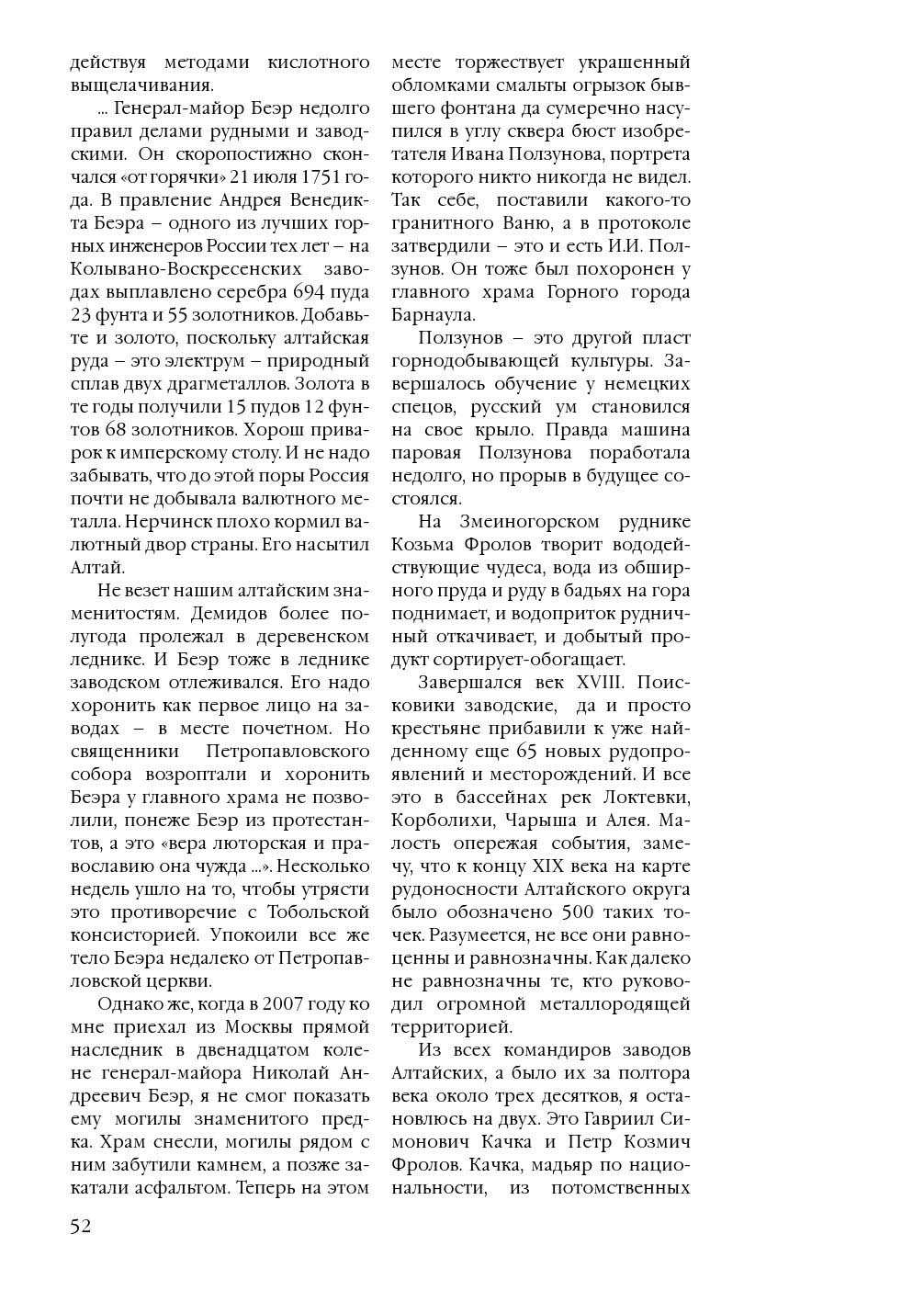 действуя методами кислотного выщелачивания.

... Генерал-майор Беэр недолго правил делами рудными и заводскими. Он скоропостижно скончался «от горячки» 21 июля 1751 года. В правление Андрея Венедикта Беэра – одного из лучших горных инженеров России тех лет – на Колывано-Воскресенских заводах выплавлено серебра 694 пуда 23 фунта и 55 золотников. Добавьте и золото, поскольку алтайская руда – это электрум – природный сплав двух драгметаллов. Золота в те годы получили 15 пудов 12 фунтов 68 золотников. Хорош приварок к имперскому столу. И не надо забывать, что до этой поры Россия почти не добывала валютного металла. Нерчинск плохо кормил валютный двор страны. Его насытил Алтай.

Не везет нашим алтайским знаменитостям. Демидов более полугода пролежал в деревенском леднике. И Беэр тоже в леднике заводском отлеживался. Его надо хоронить как первое лицо на заводах – в месте почетном. Но священники Петропавловского собора возроптали и хоронить Беэра у главного храма не позволили, понеже Беэр из протестантов, а это «вера люторская и православию она чужда ...». Несколько недель ушло на то, чтобы утрясти это противоречие с Тобольской консисторией. Упокоили все же тело Беэра недалеко от Петропавловской церкви.

Однако же, когда в 2007 году ко мне приехал из Москвы прямой наследник в двенадцатом колене генерал-майора Николай Андреевич Беэр, я не смог показать ему могилы знаменитого предка. Храм снесли, могилы рядом с ним забутили камнем, а позже закатали асфальтом. Теперь на этом месте торжествует украшенный обломками смальты огрызок бывшего фонтана да сумеречно насупился в углу сквера бюст изобретателя Ивана Ползунова, портрета которого никто никогда не видел. Так себе, поставили какого-то гранитного Ваню, а в протоколе затвердили – это и есть И.И. Ползунов. Он тоже был похоронен у главного храма Горного города Барнаула.

Ползунов – это другой пласт горнодобывающей культуры. Завершалось обучение у немецких спецов, русский ум становился на свое крыло. Правда машина паровая Ползунова поработала недолго, но прорыв в будущее состоялся.

На Змеиногорском руднике Козьма Фролов творит вододействующие чудеса, вода из обширного пруда и руду в бадьях на гора поднимает, и водоприток рудничный откачивает, и добытый продукт сортирует-обогащает.

Завершался век XVIII. Поисковики заводские, да и просто крестьяне прибавили к уже найденному еще 65 новых рудопроявлений и месторождений. И все это в бассейнах рек Локтевки, Корболихи, Чарыша и Алея. Малость опережая события, замечу, что к концу XIX века на карте рудоносности Алтайского округа было обозначено 500 таких точек. Разумеется, не все они равноценны и равнозначны. Как далеко не равнозначны те, кто руководил огромной металлородящей территорией.

Из всех командиров заводов Алтайских, а было их за полтора века около трех десятков, я остановлюсь на двух. Это Гавриил Симонович Качка и Петр Козмич Фролов. Качка, мадьяр по национальности, из потомственных

52